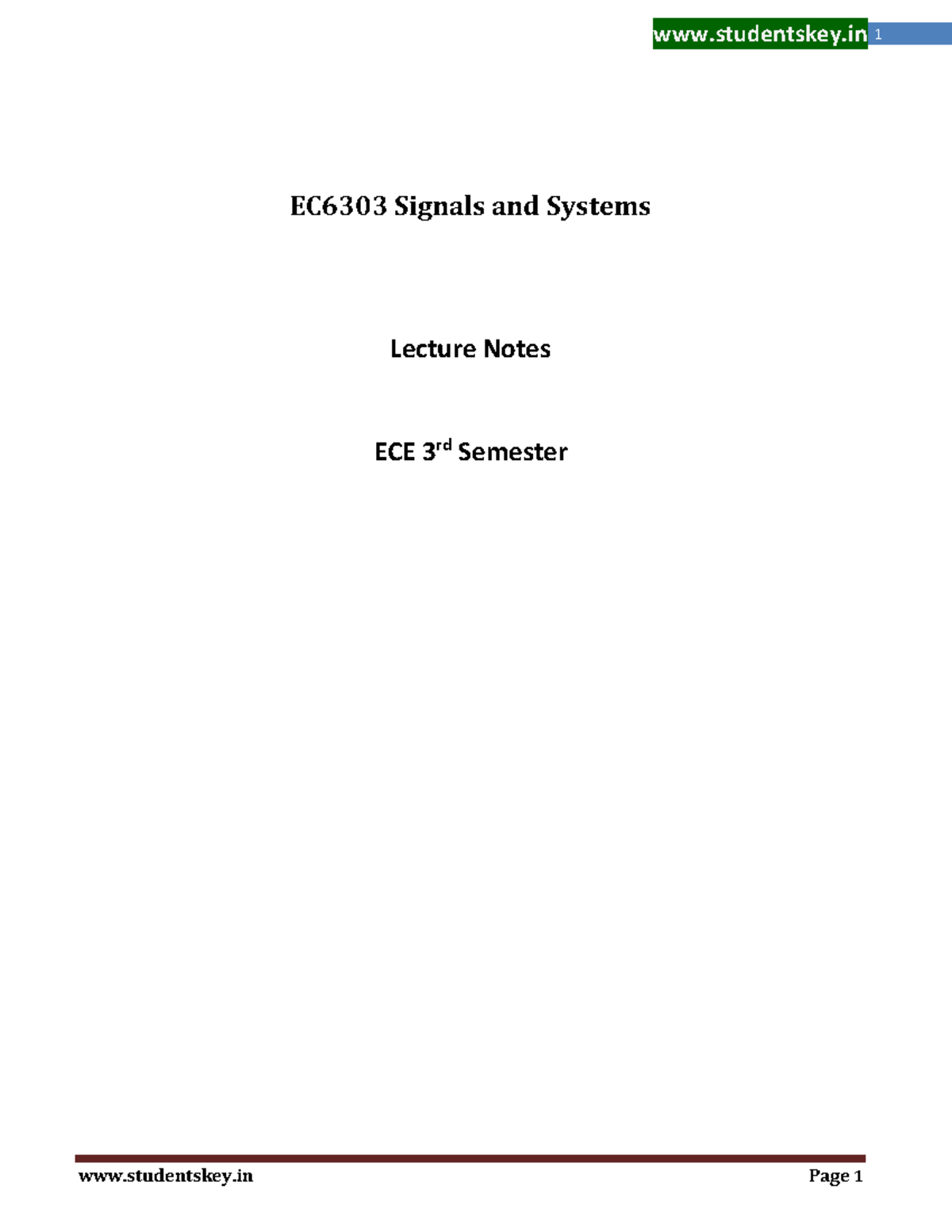 www.studentskey.in 1

EC6303 Signals and Systems

Lecture Notes

ECE 3$^{rd}$ Semester

www.studentskey.in Page 1